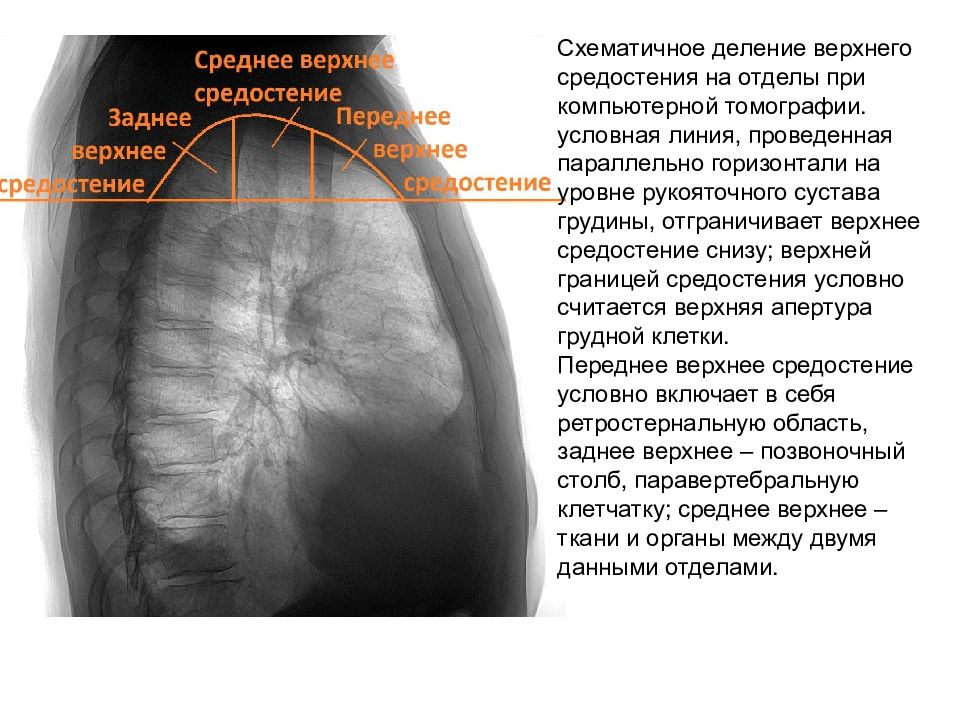 Среднее верхнее средостение

Заднее верхнее средостение

Переднее верхнее средостение

Схематичное деление верхнего средостения на отделы при компьютерной томографии. условная линия, проведенная параллельно горизонтали на уровне рукояточного сустава грудины, отграничивает верхнее средостение снизу; верхней границей средостения условно считается верхняя апертура грудной клетки.
Переднее верхнее средостение условно включает в себя ретростернальную область, заднее верхнее – позвоночный столб, паравертебральную клетчатку; среднее верхнее – ткани и органы между двумя данными отделами.